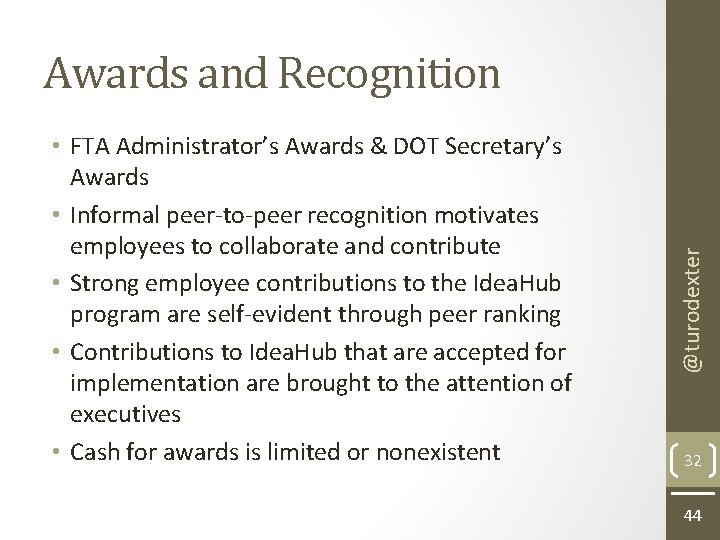 Awards and Recognition

• FTA Administrator's Awards & DOT Secretary's Awards
• Informal peer-to-peer recognition motivates employees to collaborate and contribute
• Strong employee contributions to the IdeaHub program are self-evident through peer ranking
• Contributions to IdeaHub that are accepted for implementation are brought to the attention of executives
• Cash for awards is limited or nonexistent

@turodexter

32

44